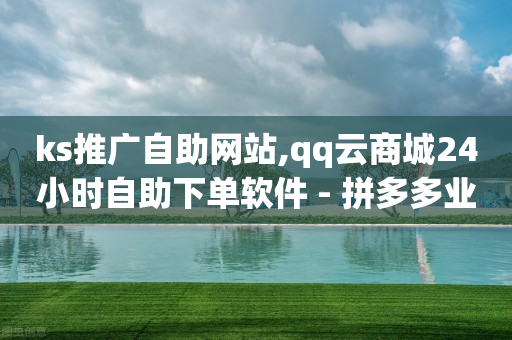 ks推广自助网站,qq云商城24小时自助下单软件 - 拼多多业

图虫创意